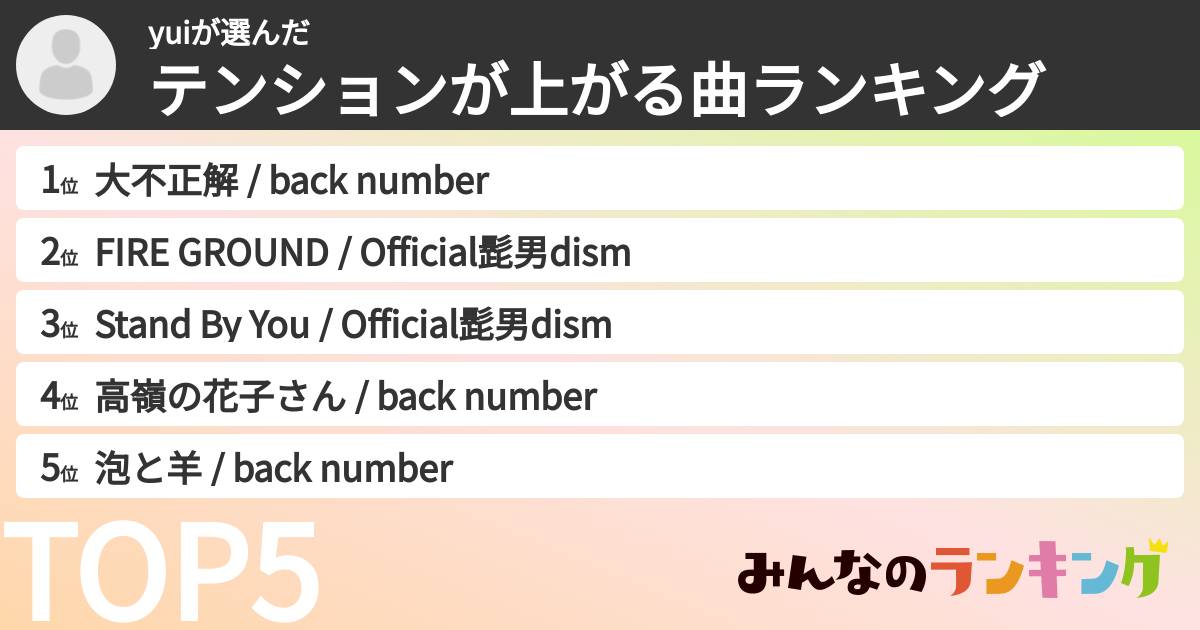 yuiが選んだ
テンションが上がる曲ランキング

1位 大不正解 / back number
2位 FIRE GROUND / Official髭男dism
3位 Stand By You / Official髭男dism
4位 高嶺の花子さん / back number
5位 泡と羊 / back number

TOP5

みんなのランキング